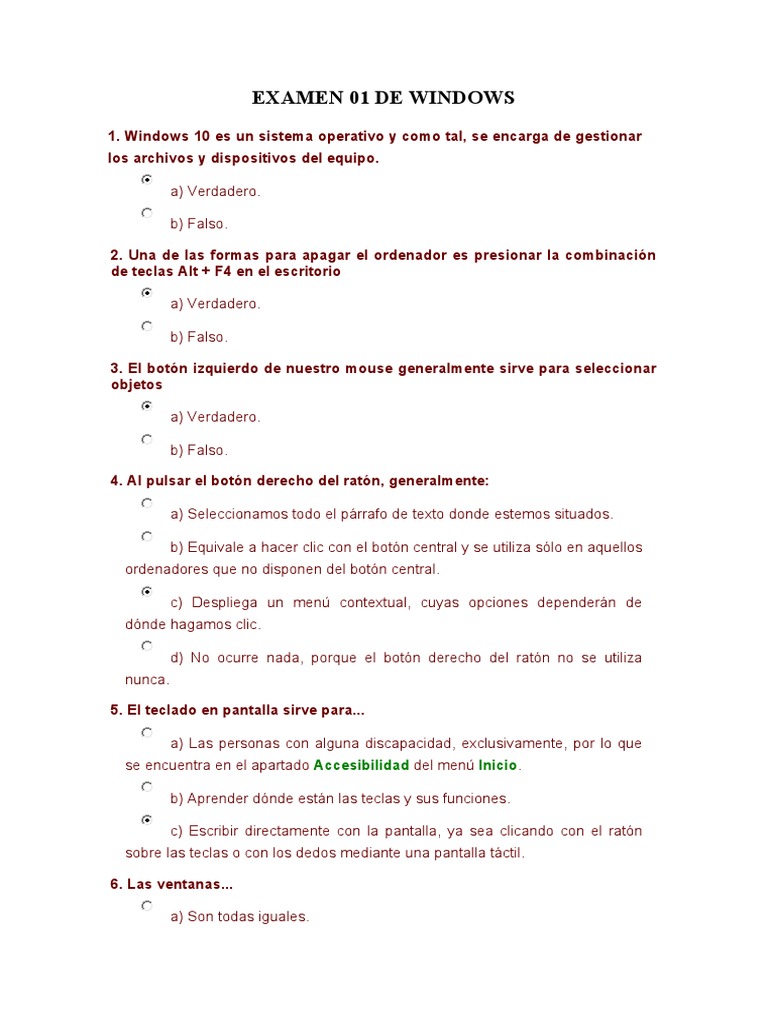 EXAMEN 01 DE WINDOWS

1. Windows 10 es un sistema operativo y como tal, se encarga de gestionar los archivos y dispositivos del equipo.

a) Verdadero.

b) Falso.

2. Una de las formas para apagar el ordenador es presionar la combinación de teclas Alt + F4 en el escritorio

a) Verdadero.

b) Falso.

3. El botón izquierdo de nuestro mouse generalmente sirve para seleccionar objetos

a) Verdadero.

b) Falso.

4. Al pulsar el botón derecho del ratón, generalmente:

a) Seleccionamos todo el párrafo de texto donde estemos situados.

b) Equivale a hacer clic con el botón central y se utiliza sólo en aquellos ordenadores que no disponen del botón central.

c) Despliega un menú contextual, cuyas opciones dependerán de dónde hagamos clic.

d) No ocurre nada, porque el botón derecho del ratón no se utiliza nunca.

5. El teclado en pantalla sirve para...

a) Las personas con alguna discapacidad, exclusivamente, por lo que se encuentra en el apartado Accesibilidad del menú Inicio.

b) Aprender dónde están las teclas y sus funciones.

c) Escribir directamente con la pantalla, ya sea clicando con el ratón sobre las teclas o con los dedos mediante una pantalla táctil.

6. Las ventanas...

a) Son todas iguales.